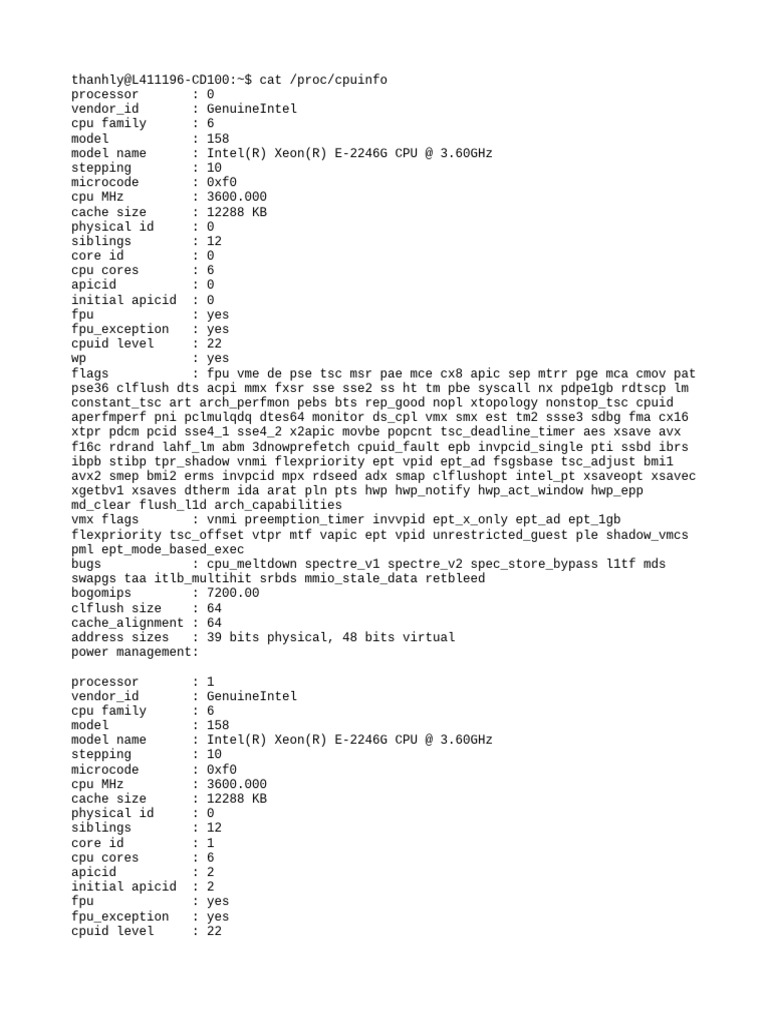 thanhly@L411196-CD100:~$ cat /proc/cpuinfo
processor	: 0
vendor_id	: GenuineIntel
cpu family	: 6
model		: 158
model name	: Intel(R) Xeon(R) E-2246G CPU @ 3.60GHz
stepping	: 10
microcode	: 0xf0
cpu MHz		: 3600.000
cache size	: 12288 KB
physical id	: 0
siblings	: 12
core id		: 0
cpu cores	: 6
apicid		: 0
initial apicid	: 0
fpu		: yes
fpu_exception	: yes
cpuid level	: 22
wp		: yes
flags		: fpu vme de pse tsc msr pae mce cx8 apic sep mtrr pge mca cmov pat pse36 clflush dts acpi mmx fxsr sse sse2 ss ht tm pbe syscall nx pdpe1gb rdtscp lm constant_tsc art arch_perfmon pebs bts rep_good nopl xtopology nonstop_tsc cpuid aperfmperf pni pclmulqdq dtes64 monitor ds_cpl vmx smx est tm2 ssse3 sdbg fma cx16 xtpr pdcm pcid sse4_1 sse4_2 x2apic movbe popcnt tsc_deadline_timer aes xsave avx f16c rdrand lahf_lm abm 3dnowprefetch cpuid_fault epb invpcid_single pti ssbd ibrs ibpb stibp tpr_shadow vnmi flexpriority ept vpid ept_ad fsgsbase tsc_adjust bmi1 avx2 smep bmi2 erms invpcid mpx rdseed adx smap clflushopt intel_pt xsaveopt xsavec xgetbv1 xsaves dtherm ida arat pln pts hwp hwp_notify hwp_act_window hwp_epp md_clear flush_l1d arch_capabilities
vmx flags	: vnmi preemption_timer invvpid ept_x_only ept_ad ept_1gb flexpriority tsc_offset vtpr mtf vapic ept vpid unrestricted_guest ple shadow_vmcs pml ept_mode_based_exec
bugs		: cpu_meltdown spectre_v1 spectre_v2 spec_store_bypass l1tf mds swapgs taa itlb_multihit srbds mmio_stale_data retbleed
bogomips	: 7200.00
clflush size	: 64
cache_alignment	: 64
address sizes	: 39 bits physical, 48 bits virtual
power management:

processor	: 1
vendor_id	: GenuineIntel
cpu family	: 6
model		: 158
model name	: Intel(R) Xeon(R) E-2246G CPU @ 3.60GHz
stepping	: 10
microcode	: 0xf0
cpu MHz		: 3600.000
cache size	: 12288 KB
physical id	: 0
siblings	: 12
core id		: 1
cpu cores	: 6
apicid		: 2
initial apicid	: 2
fpu		: yes
fpu_exception	: yes
cpuid level	: 22